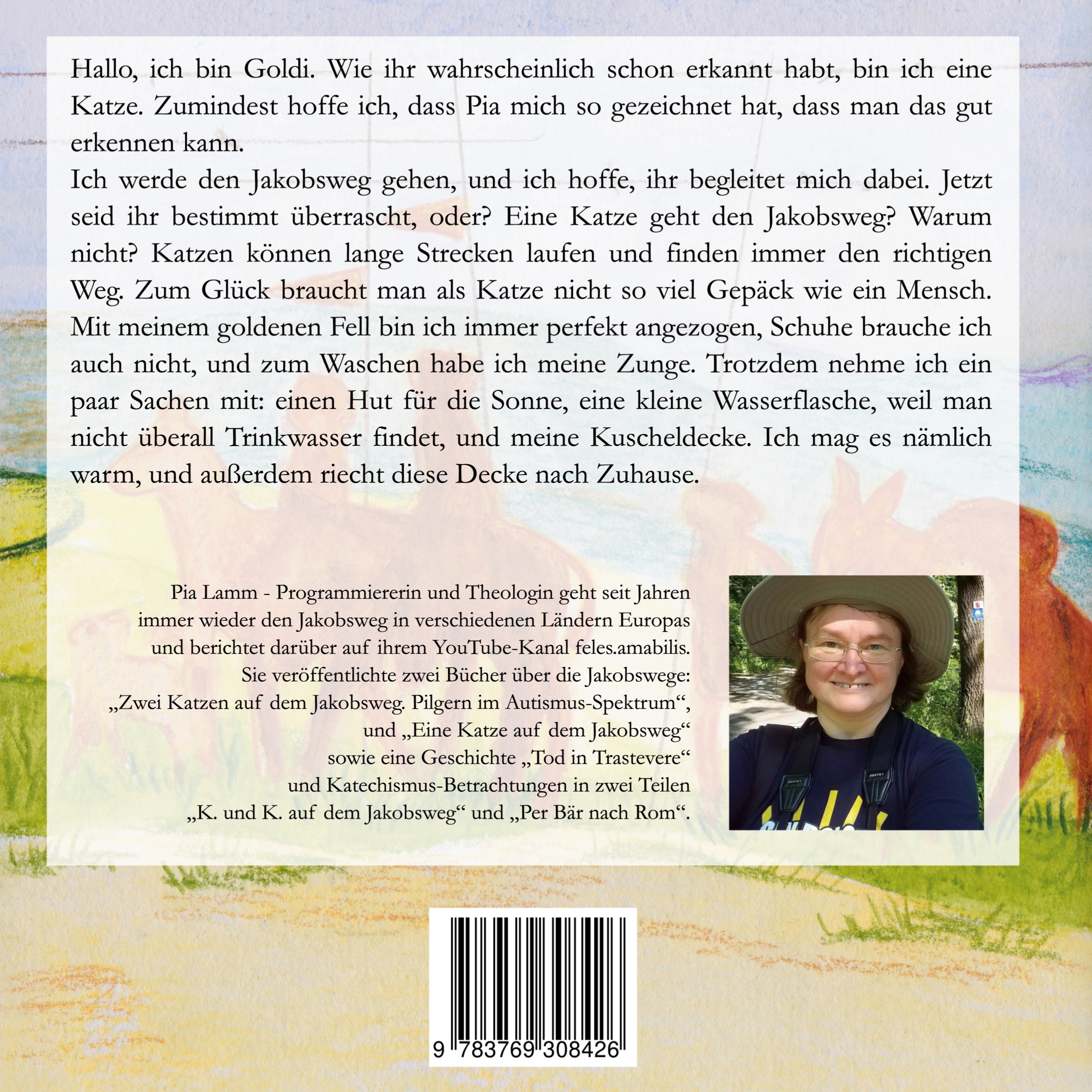 Hallo, ich bin Goldi. Wie ihr wahrscheinlich schon erkannt habt, bin ich eine Katze. Zumindest hoffe ich, dass Pia mich so gezeichnet hat, dass man das gut erkennen kann.

Ich werde den Jakobsweg gehen, und ich hoffe, ihr begleitet mich dabei. Jetzt seid ihr bestimmt überrascht, oder? Eine Katze geht den Jakobsweg? Warum nicht? Katzen können lange Strecken laufen und finden immer den richtigen Weg. Zum Glück braucht man als Katze nicht so viel Gepäck wie ein Mensch. Mit meinem goldenen Fell bin ich immer perfekt angezogen, Schuhe brauche ich auch nicht, und zum Waschen habe ich meine Zunge. Trotzdem nehme ich ein paar Sachen mit: einen Hut für die Sonne, eine kleine Wasserflasche, weil man nicht überall Trinkwasser findet, und meine Kuscheldecke. Ich mag es nämlich warm, und außerdem riecht diese Decke nach Zuhause.

Pia Lamm - Programmiererin und Theologin geht seit Jahren immer wieder den Jakobsweg in verschiedenen Ländern Europas und berichtet darüber auf ihrem YouTube-Kanal feles.amabilis. Sie veröffentlichte zwei Bücher über die Jakobswege: „Zwei Katzen auf dem Jakobsweg. Pilgern im Autismus-Spektrum“, und „Eine Katze auf dem Jakobsweg“ sowie eine Geschichte „Tod in Trastevere“ und Katechismus-Betrachtungen in zwei Teilen „K. und K. auf dem Jakobsweg“ und „Per Bär nach Rom“.

9 783769 308426